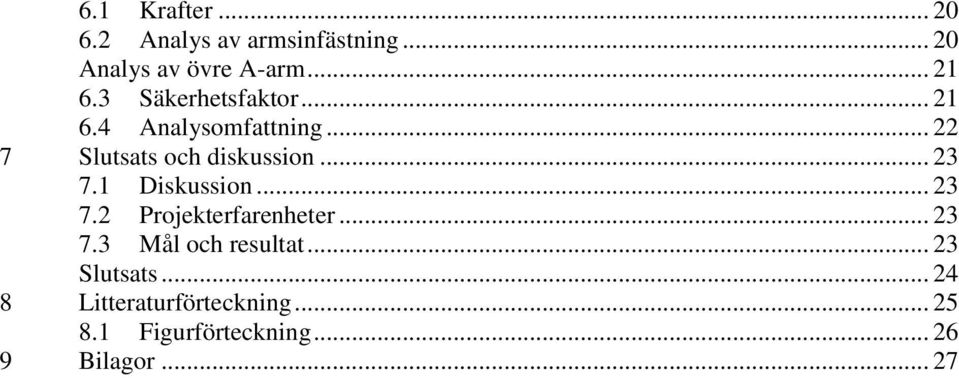 6.1 Krafter ... 20
6.2 Analys av armsinfästning ... 20
Analys av övre A-arm ... 21
6.3 Säkerhetsfaktor ... 21
6.4 Analysomfattning ... 22
7 Slutsats och diskussion ... 23
7.1 Diskussion ... 23
7.2 Projekterfarenheter ... 23
7.3 Mål och resultat ... 23
Slutsats ... 24
8 Litteraturförteckning ... 25
8.1 Figurförteckning ... 26
9 Bilagor ... 27